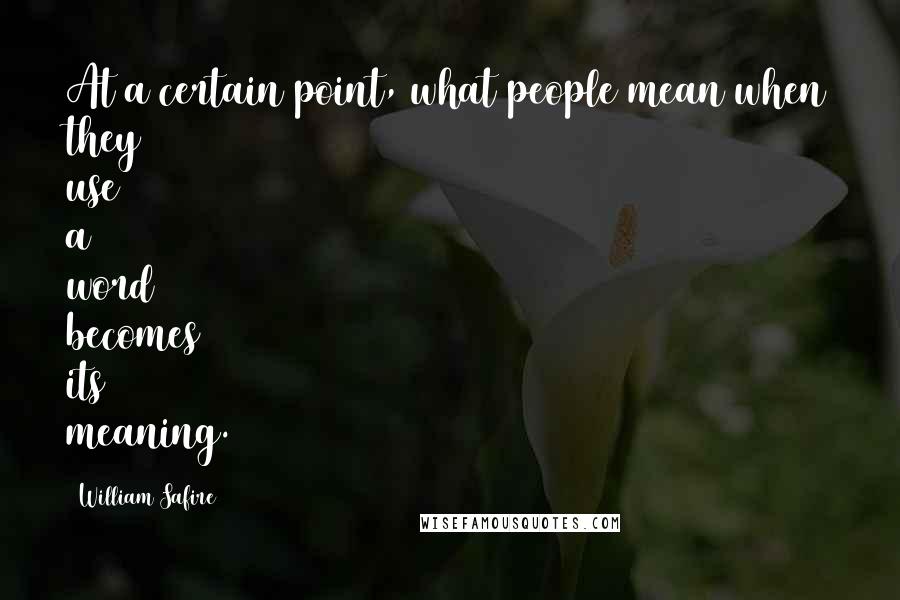 At a certain point, what people mean when they use a word becomes its meaning.

William Safire

WISEFAMOUSQUOTES.COM